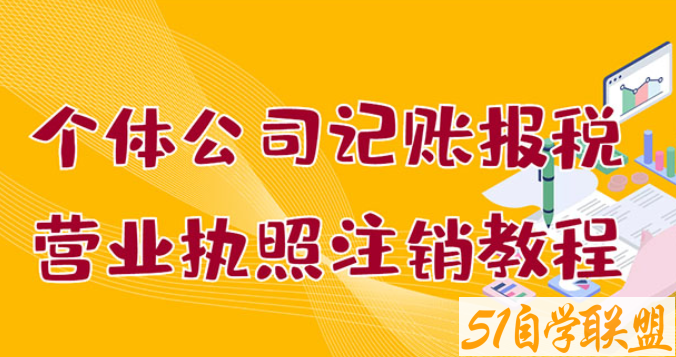 个体公司记账报税
营业执照注销教程

51自学联盟